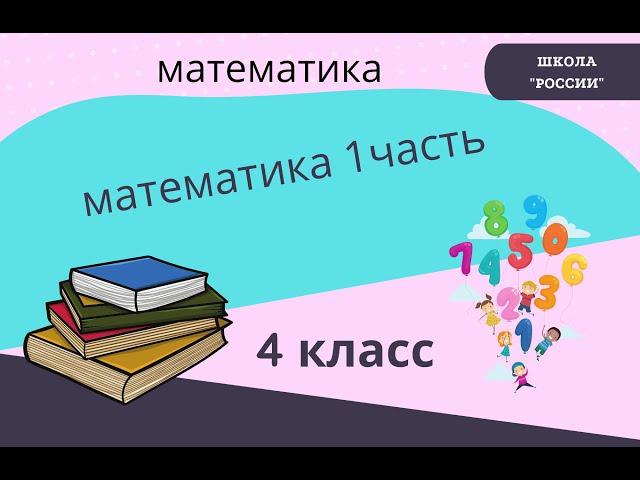 математика

ШКОЛА "РОССИИ"

математика 1часть

8 9
7 4 5 0 6
2 3
1

4 класс